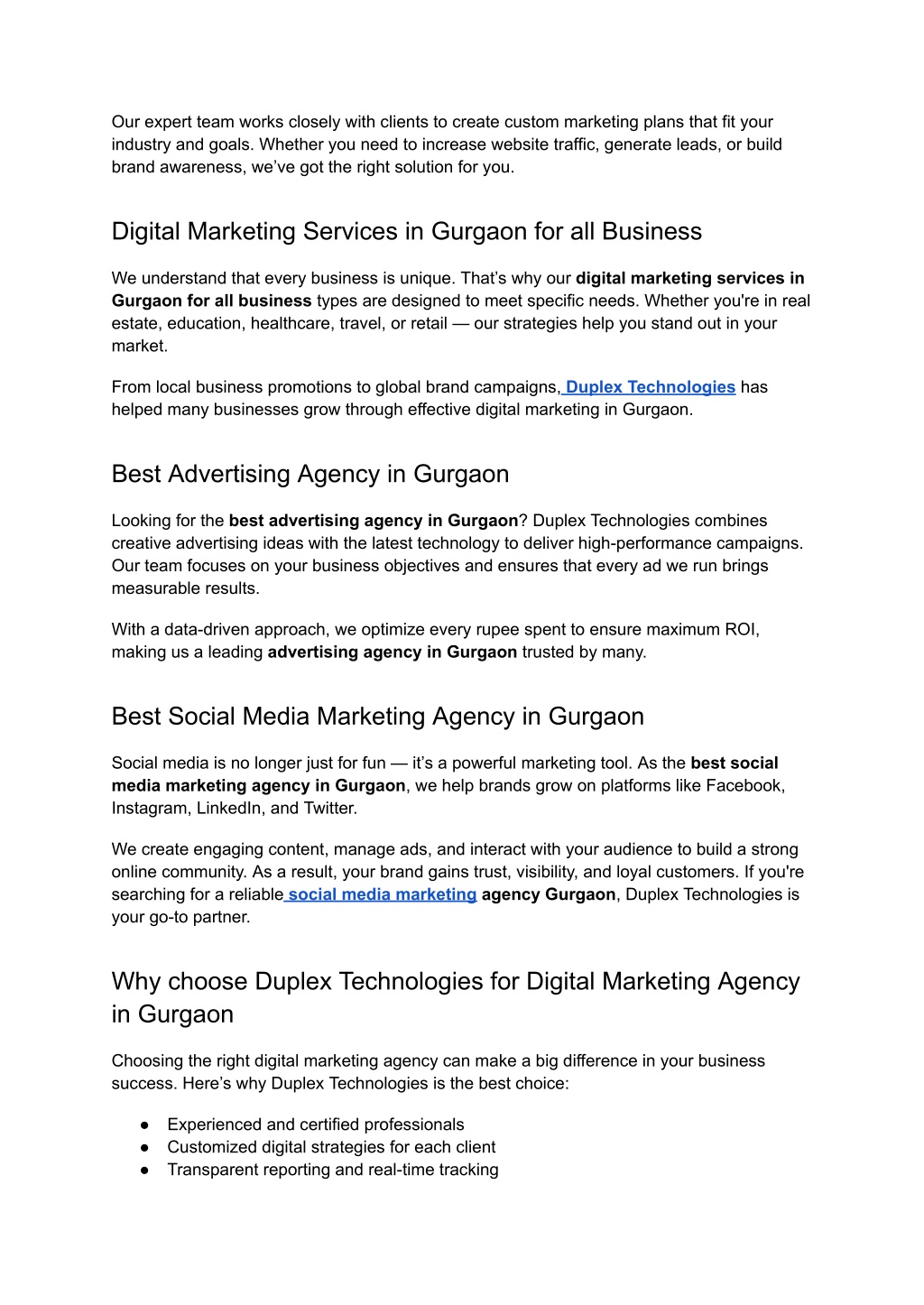 Our expert team works closely with clients to create custom marketing plans that fit your industry and goals. Whether you need to increase website traffic, generate leads, or build brand awareness, we've got the right solution for you.

Digital Marketing Services in Gurgaon for all Business

We understand that every business is unique. That's why our digital marketing services in Gurgaon for all business types are designed to meet specific needs. Whether you're in real estate, education, healthcare, travel, or retail — our strategies help you stand out in your market.

From local business promotions to global brand campaigns, Duplex Technologies has helped many businesses grow through effective digital marketing in Gurgaon.

Best Advertising Agency in Gurgaon

Looking for the best advertising agency in Gurgaon? Duplex Technologies combines creative advertising ideas with the latest technology to deliver high-performance campaigns. Our team focuses on your business objectives and ensures that every ad we run brings measurable results.

With a data-driven approach, we optimize every rupee spent to ensure maximum ROI, making us a leading advertising agency in Gurgaon trusted by many.

Best Social Media Marketing Agency in Gurgaon

Social media is no longer just for fun — it's a powerful marketing tool. As the best social media marketing agency in Gurgaon, we help brands grow on platforms like Facebook, Instagram, LinkedIn, and Twitter.

We create engaging content, manage ads, and interact with your audience to build a strong online community. As a result, your brand gains trust, visibility, and loyal customers. If you're searching for a reliable social media marketing agency Gurgaon, Duplex Technologies is your go-to partner.

Why choose Duplex Technologies for Digital Marketing Agency in Gurgaon

Choosing the right digital marketing agency can make a big difference in your business success. Here's why Duplex Technologies is the best choice:

● Experienced and certified professionals
● Customized digital strategies for each client
● Transparent reporting and real-time tracking